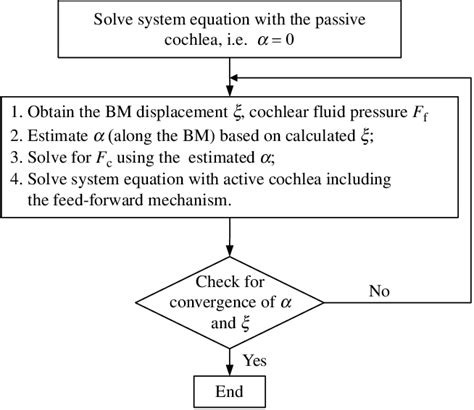 Solve system equation with the passive cochlea, i.e. $\alpha = 0$

1. Obtain the BM displacement $\xi$, cochlear fluid pressure $F_f$
2. Estimate $\alpha$ (along the BM) based on calculated $\xi$;
3. Solve for $F_c$ using the estimated $\alpha$;
4. Solve system equation with active cochlea including the feed-forward mechanism.

Check for convergence of $\alpha$ and $\xi$

No

Yes

End